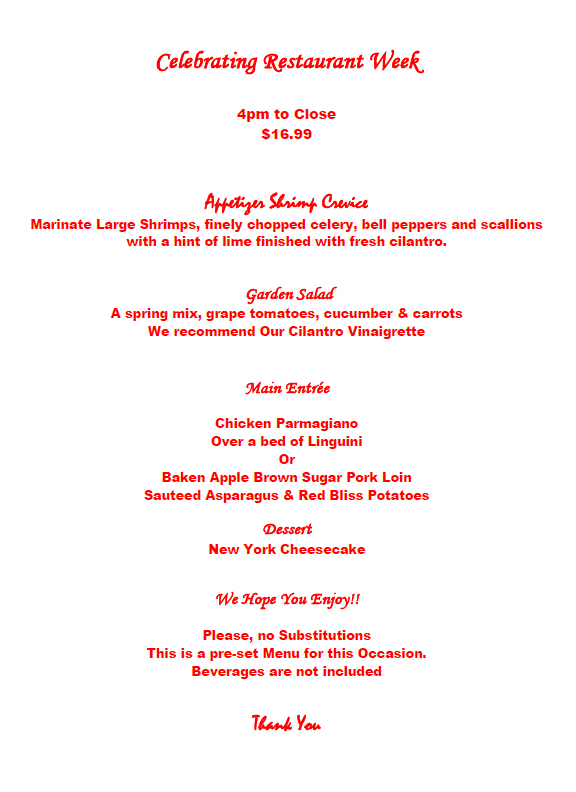 Celebrating Restaurant Week

4pm to Close
$16.99

Appetizer Shrimp Crevice
Marinate Large Shrimps, finely chopped celery, bell peppers and scallions with a hint of lime finished with fresh cilantro.

Garden Salad
A spring mix, grape tomatoes, cucumber & carrots
We recommend Our Cilantro Vinaigrette

Main Entrée

Chicken Parmagiano
Over a bed of Linguini
Or
Baken Apple Brown Sugar Pork Loin
Sauteed Asparagus & Red Bliss Potatoes

Dessert
New York Cheesecake

We Hope You Enjoy!!

Please, no Substitutions
This is a pre-set Menu for this Occasion.
Beverages are not included

Thank You